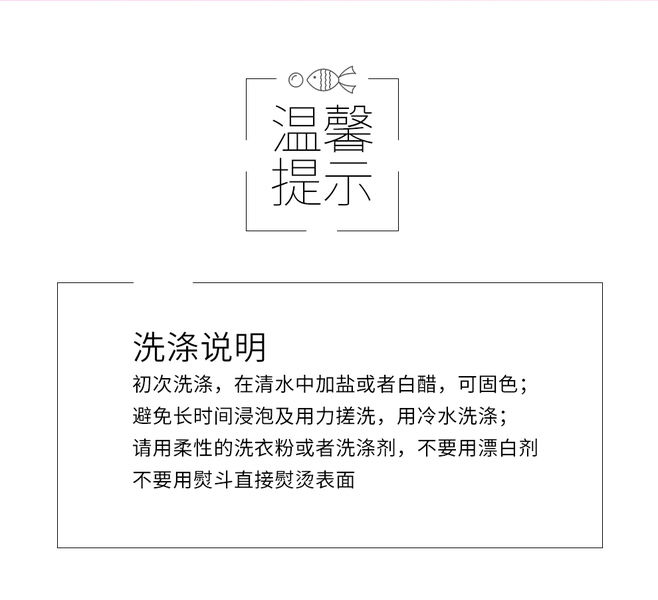 温馨
提示

洗涤说明

初次洗涤，在清水中加盐或者白醋，可固色；

避免长时间浸泡及用力搓洗，用冷水洗涤；

请用柔性的洗衣粉或者洗涤剂，不要用漂白剂

不要用熨斗直接熨烫表面